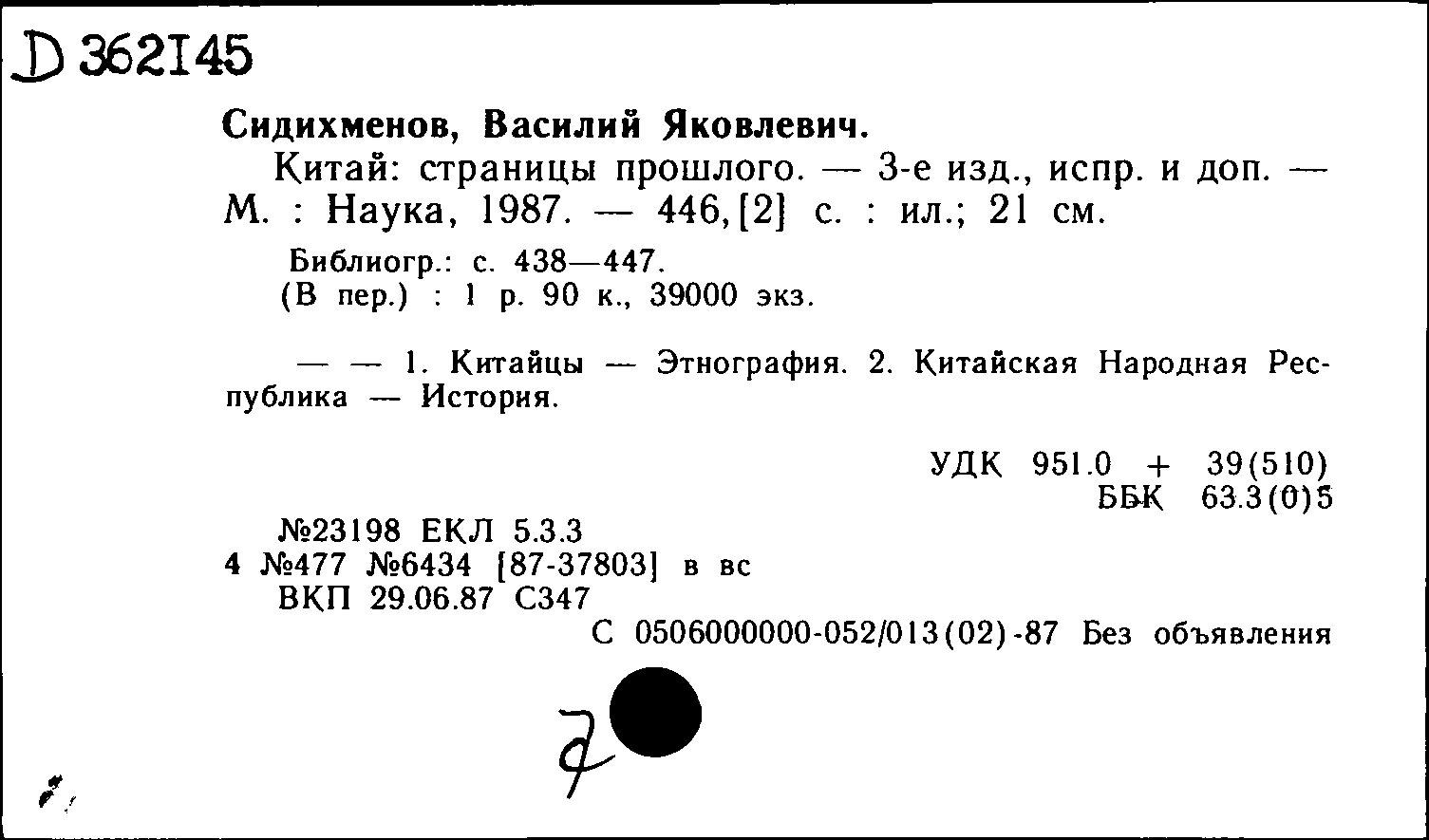 D 362145

Сидихменов, Василий Яковлевич.

Китай: страницы прошлого. — 3-е изд., испр. и доп. — М. : Наука, 1987. — 446,[2] с. : ил.; 21 см.

Библиогр.: с. 438—447.
(В пер.) : 1 р. 90 к., 39000 экз.

— — 1. Китайцы — Этнография. 2. Китайская Народная Республика — История.

УДК 951.0 + 39(510)
ББК 63.3(0)5

№23198 ЕКЛ 5.3.3
4 №477 №6434 [87-37803] в вс
ВКП 29.06.87 С347
С 0506000000-052/013(02)-87 Без объявления

7